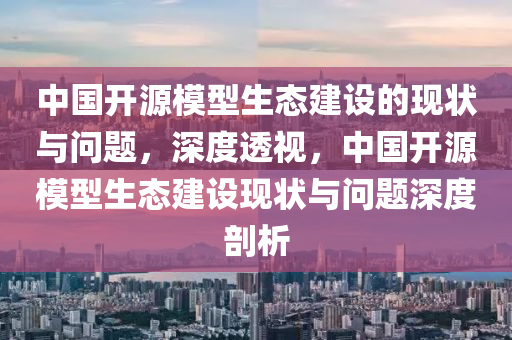 中国开源模型生态建设的现状与问题，深度透视，中国开源模型生态建设现状与问题深度剖析